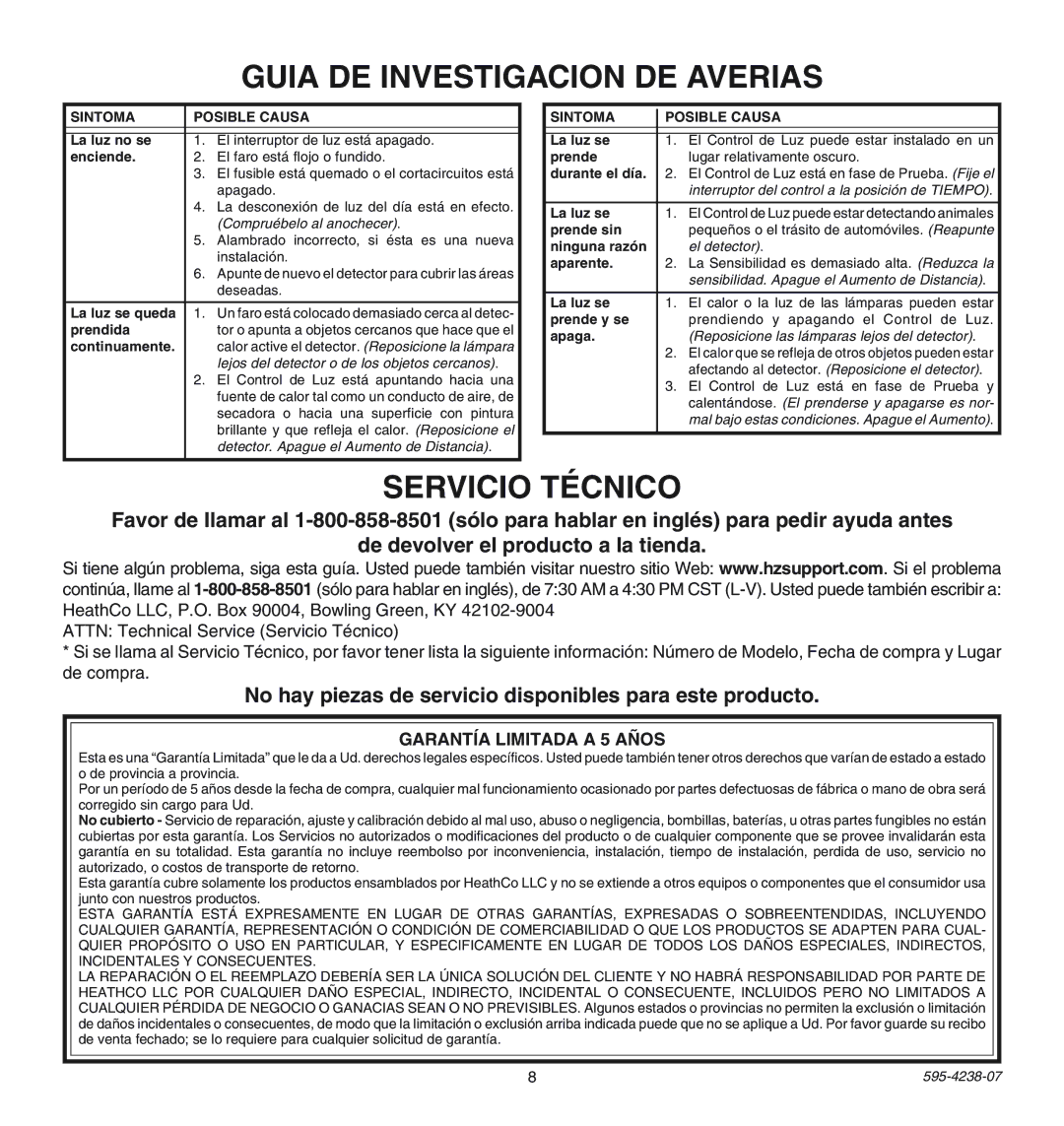 GUIA DE INVESTIGACION DE AVERIAS

| SINTOMA | POSIBLE CAUSA |
|---|---|
| La luz no se enciende. | 1. El interruptor de luz está apagado. 2. El faro está flojo o fundido. 3. El fusible está quemado o el cortacircuitos está apagado. 4. La desconexión de luz del día está en efecto. (Compruébelo al anochecer). 5. Alambrado incorrecto, si ésta es una nueva instalación. 6. Apunte de nuevo el detector para cubrir las áreas deseadas. |
| La luz se queda prendida continuamente. | 1. Un faro está colocado demasiado cerca al detector o apunta a objetos cercanos que hace que el calor active el detector. (Reposicione la lámpara lejos del detector o de los objetos cercanos). 2. El Control de Luz está apuntando hacia una fuente de calor tal como un conducto de aire, de secadora o hacia una superficie con pintura brillante y que refleja el calor. (Reposicione el detector. Apague el Aumento de Distancia). |

| SINTOMA | POSIBLE CAUSA |
|---|---|
| La luz se prende durante el día. | 1. El Control de Luz puede estar instalado en un lugar relativamente oscuro. 2. El Control de Luz está en fase de Prueba. (Fije el interruptor del control a la posición de TIEMPO). |
| La luz se prende sin ninguna razón aparente. | 1. El Control de Luz puede estar detectando animales pequeños o el trásito de automóviles. (Reapunte el detector). 2. La Sensibilidad es demasiado alta. (Reduzca la sensibilidad. Apague el Aumento de Distancia). |
| La luz se prende y se apaga. | 1. El calor o la luz de las lámparas pueden estar prendiendo y apagando el Control de Luz. (Reposicione las lámparas lejos del detector). 2. El calor que se refleja de otros objetos pueden estar afectando al detector. (Reposicione el detector). 3. El Control de Luz está en fase de Prueba y calentándose. (El prenderse y apagarse es normal bajo estas condiciones. Apague el Aumento). |

SERVICIO TÉCNICO

Favor de llamar al 1-800-858-8501 (sólo para hablar en inglés) para pedir ayuda antes de devolver el producto a la tienda.

Si tiene algún problema, siga esta guía. Usted puede también visitar nuestro sitio Web: www.hzsupport.com. Si el problema continúa, llame al 1-800-858-8501 (sólo para hablar en inglés), de 7:30 AM a 4:30 PM CST (L-V). Usted puede también escribir a: HeathCo LLC, P.O. Box 90004, Bowling Green, KY 42102-9004
ATTN: Technical Service (Servicio Técnico)
* Si se llama al Servicio Técnico, por favor tener lista la siguiente información: Número de Modelo, Fecha de compra y Lugar de compra.

No hay piezas de servicio disponibles para este producto.

GARANTÍA LIMITADA A 5 AÑOS

Esta es una “Garantía Limitada” que le da a Ud. derechos legales específicos. Usted puede también tener otros derechos que varían de estado a estado o de provincia a provincia.
Por un período de 5 años desde la fecha de compra, cualquier mal funcionamiento ocasionado por partes defectuosas de fábrica o mano de obra será corregido sin cargo para Ud.
No cubierto - Servicio de reparación, ajuste y calibración debido al mal uso, abuso o negligencia, bombillas, baterías, u otras partes fungibles no están cubiertas por esta garantía. Los Servicios no autorizados o modificaciones del producto o de cualquier componente que se provee invalidarán esta garantía en su totalidad. Esta garantía no incluye reembolso por inconveniencia, instalación, tiempo de instalación, perdida de uso, servicio no autorizado, o costos de transporte de retorno.
Esta garantía cubre solamente los productos ensamblados por HeathCo LLC y no se extiende a otros equipos o componentes que el consumidor usa junto con nuestros productos.
ESTA GARANTÍA ESTÁ EXPRESAMENTE EN LUGAR DE OTRAS GARANTÍAS, EXPRESADAS O SOBREENTENDIDAS, INCLUYENDO CUALQUIER GARANTÍA, REPRESENTACIÓN O CONDICIÓN DE COMERCIABILIDAD O QUE LOS PRODUCTOS SE ADAPTEN PARA CUALQUIER PROPÓSITO O USO EN PARTICULAR, Y ESPECIFICAMENTE EN LUGAR DE TODOS LOS DAÑOS ESPECIALES, INDIRECTOS, INCIDENTALES Y CONSECUENTES.
LA REPARACIÓN O EL REEMPLAZO DEBERÍA SER LA ÚNICA SOLUCIÓN DEL CLIENTE Y NO HABRÁ RESPONSABILIDAD POR PARTE DE HEATHCO LLC POR CUALQUIER DAÑO ESPECIAL, INDIRECTO, INCIDENTAL O CONSECUENTE, INCLUIDOS PERO NO LIMITADOS A CUALQUIER PÉRDIDA DE NEGOCIO O GANACIAS SEAN O NO PREVISIBLES. Algunos estados o provincias no permiten la exclusión o limitación de daños incidentales o consecuentes, de modo que la limitación o exclusión arriba indicada puede que no se aplique a Ud. Por favor guarde su recibo de venta fechado; se lo requiere para cualquier solicitud de garantía.

8

595-4238-07